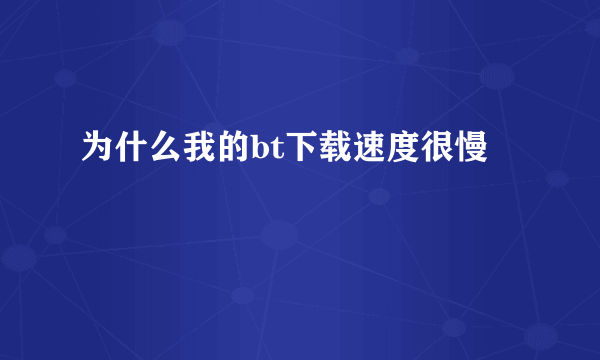 为什么我的bt下载速度很慢